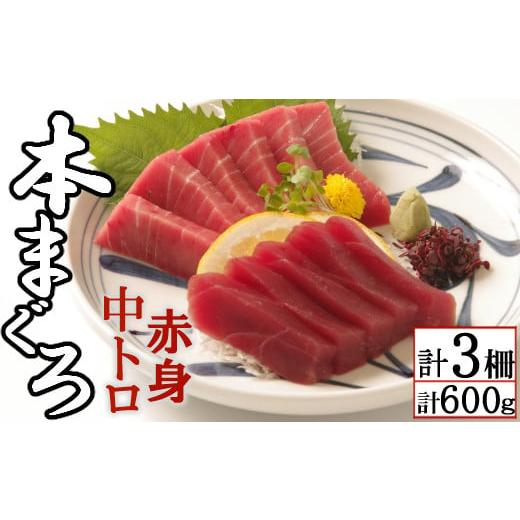 本まぐろ

赤身

中トロ

計3柵

計600g